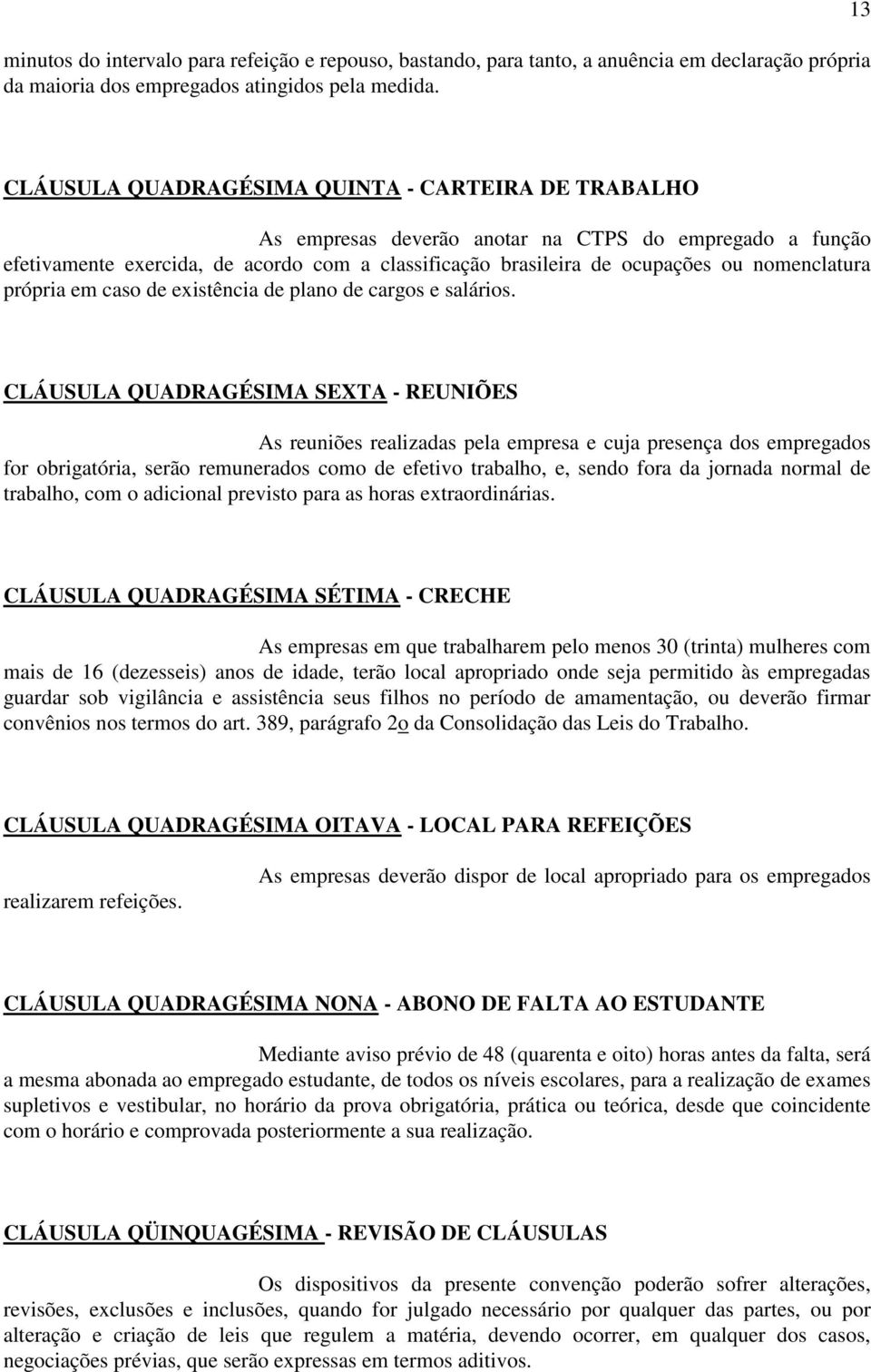 13

minutos do intervalo para refeição e repouso, bastando, para tanto, a anuência em declaração própria da maioria dos empregados atingidos pela medida.

CLÁUSULA QUADRAGÉSIMA QUINTA - CARTEIRA DE TRABALHO

As empresas deverão anotar na CTPS do empregado a função efetivamente exercida, de acordo com a classificação brasileira de ocupações ou nomenclatura própria em caso de existência de plano de cargos e salários.

CLÁUSULA QUADRAGÉSIMA SEXTA - REUNIÕES

As reuniões realizadas pela empresa e cuja presença dos empregados for obrigatória, serão remunerados como de efetivo trabalho, e, sendo fora da jornada normal de trabalho, com o adicional previsto para as horas extraordinárias.

CLÁUSULA QUADRAGÉSIMA SÉTIMA - CRECHE

As empresas em que trabalharem pelo menos 30 (trinta) mulheres com mais de 16 (dezesseis) anos de idade, terão local apropriado onde seja permitido às empregadas guardar sob vigilância e assistência seus filhos no período de amamentação, ou deverão firmar convênios nos termos do art. 389, parágrafo 2o da Consolidação das Leis do Trabalho.

CLÁUSULA QUADRAGÉSIMA OITAVA - LOCAL PARA REFEIÇÕES

As empresas deverão dispor de local apropriado para os empregados realizarem refeições.

CLÁUSULA QUADRAGÉSIMA NONA - ABONO DE FALTA AO ESTUDANTE

Mediante aviso prévio de 48 (quarenta e oito) horas antes da falta, será a mesma abonada ao empregado estudante, de todos os níveis escolares, para a realização de exames supletivos e vestibular, no horário da prova obrigatória, prática ou teórica, desde que coincidente com o horário e comprovada posteriormente a sua realização.

CLÁUSULA QÜINQUAGÉSIMA - REVISÃO DE CLÁUSULAS

Os dispositivos da presente convenção poderão sofrer alterações, revisões, exclusões e inclusões, quando for julgado necessário por qualquer das partes, ou por alteração e criação de leis que regulem a matéria, devendo ocorrer, em qualquer dos casos, negociações prévias, que serão expressas em termos aditivos.